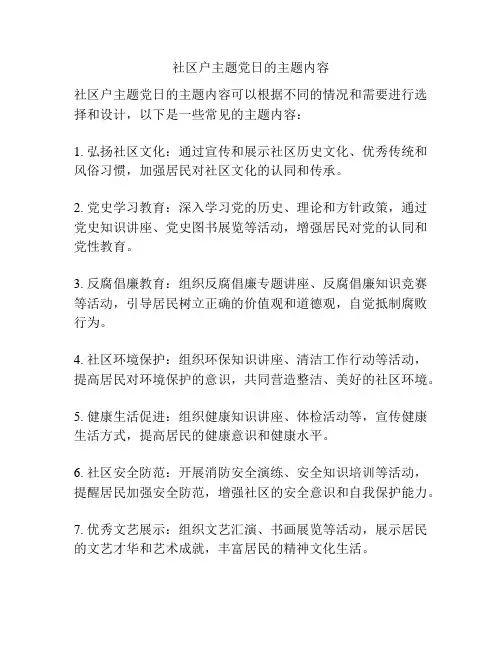 社区户主题党日的主题内容

社区户主题党日的主题内容可以根据不同的情况和需要进行选择和设计，以下是一些常见的主题内容：

1. 弘扬社区文化：通过宣传和展示社区历史文化、优秀传统和风俗习惯，加强居民对社区文化的认同和传承。

2. 党史学习教育：深入学习党的历史、理论和方针政策，通过党史知识讲座、党史图书展览等活动，增强居民对党的认同和党性教育。

3. 反腐倡廉教育：组织反腐倡廉专题讲座、反腐倡廉知识竞赛等活动，引导居民树立正确的价值观和道德观，自觉抵制腐败行为。

4. 社区环境保护：组织环保知识讲座、清洁工作行动等活动，提高居民对环境保护的意识，共同营造整洁、美好的社区环境。

5. 健康生活促进：组织健康知识讲座、体检活动等，宣传健康生活方式，提高居民的健康意识和健康水平。

6. 社区安全防范：开展消防安全演练、安全知识培训等活动，提醒居民加强安全防范，增强社区的安全意识和自我保护能力。

7. 优秀文艺展示：组织文艺汇演、书画展览等活动，展示居民的文艺才华和艺术成就，丰富居民的精神文化生活。